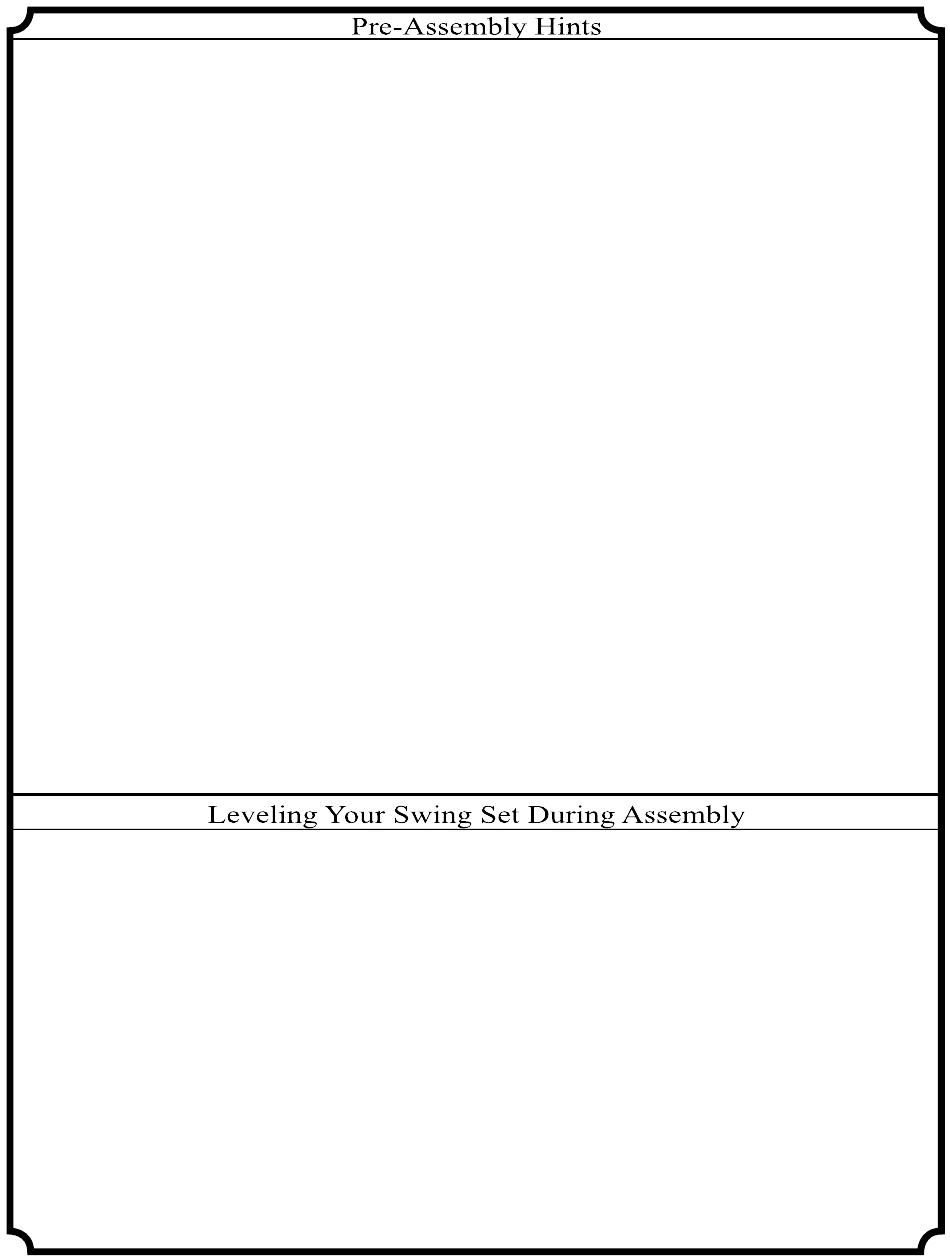 Pre-Assembly Hints

Leveling Your Swing Set During Assembly